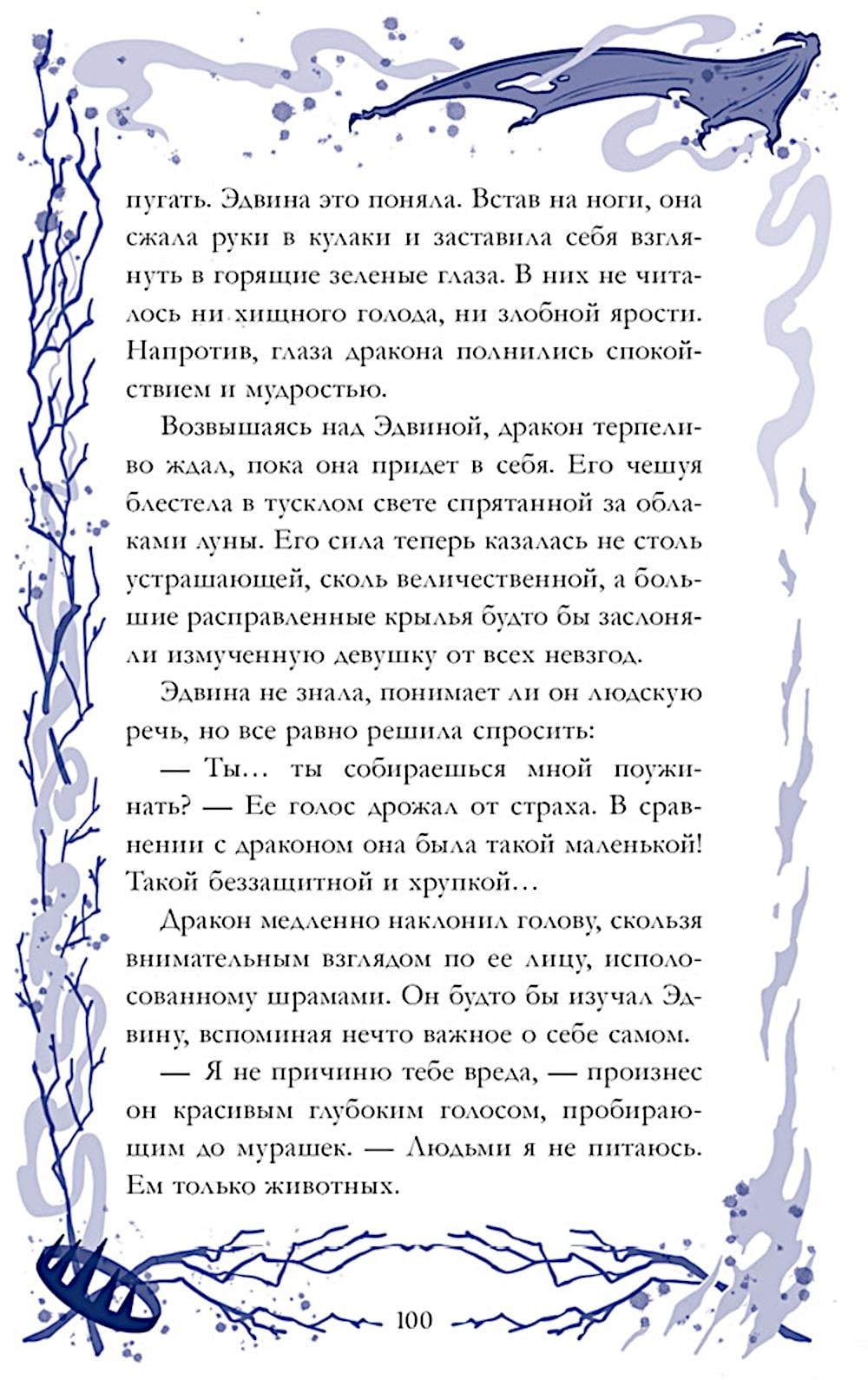 пугать. Эдвина это поняла. Встав на ноги, она сжала руки в кулаки и заставила себя взглянуть в горящие зеленые глаза. В них не читалось ни хищного голода, ни злобной ярости. Напротив, глаза дракона полнились спокойствием и мудростью.

Возвышаясь над Эдвиной, дракон терпеливо ждал, пока она придет в себя. Его чешуя блестела в тусклом свете спрятанной за облаками луны. Его сила теперь казалась не столь устрашающей, сколь величественной, а большие расправленные крылья будто бы заслоняли измученную девушку от всех невзгод.

Эдвина не знала, понимает ли он людскую речь, но все равно решила спросить:

— Ты… ты собираешься мной поужинать? — Ее голос дрожал от страха. В сравнении с драконом она была такой маленькой! Такой беззащитной и хрупкой…

Дракон медленно наклонил голову, скользя внимательным взглядом по ее лицу, исполосованному шрамами. Он будто бы изучал Эдвину, вспоминая нечто важное о себе самом.

— Я не причиню тебе вреда, — произнес он красивым глубоким голосом, пробирающим до мурашек. — Людьми я не питаюсь. Ем только животных.

100